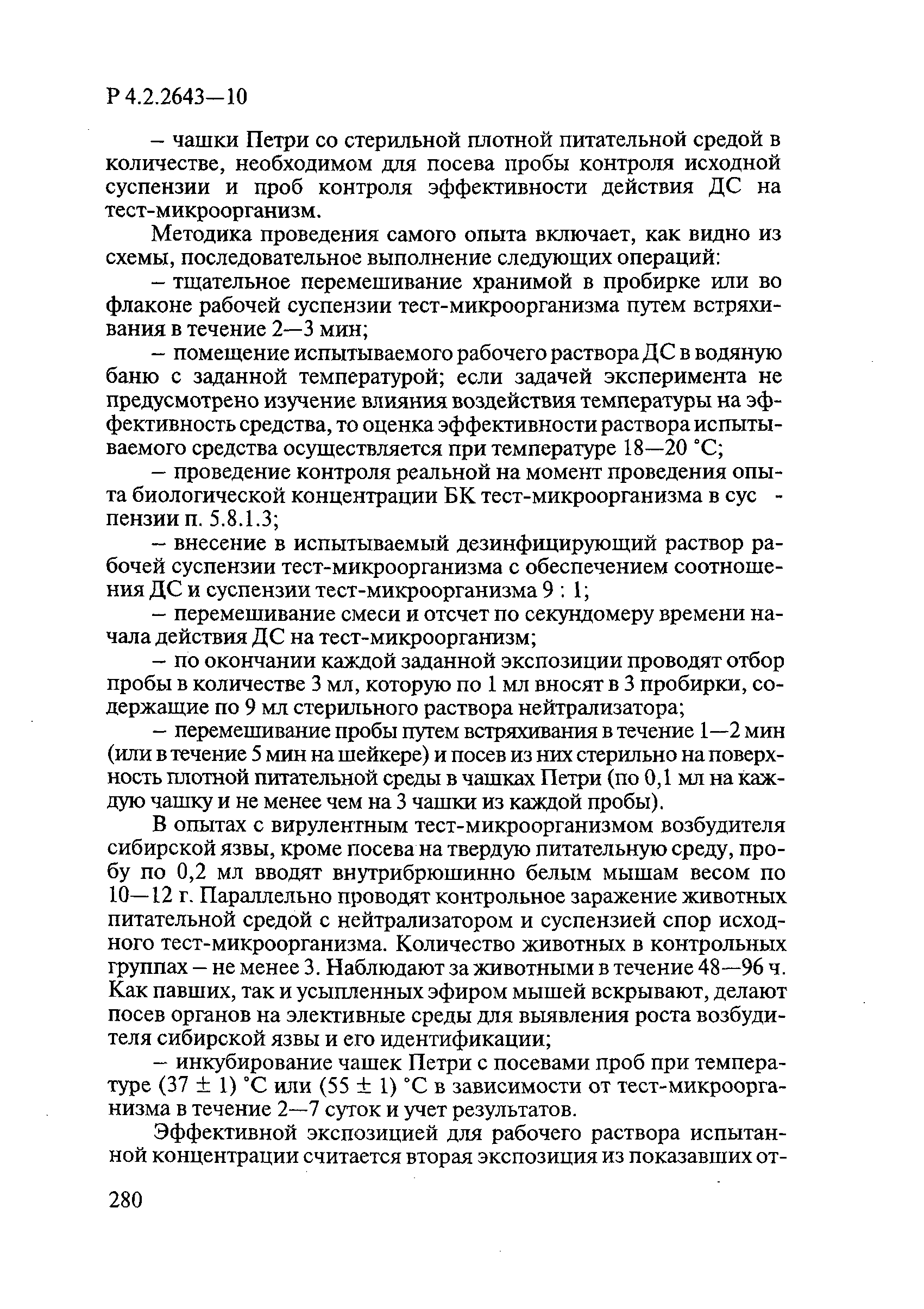 Р 4.2.2643—10

– чашки Петри со стерильной плотной питательной средой в количестве, необходимом для посева пробы контроля исходной суспензии и проб контроля эффективности действия ДС на тест-микроорганизм.

Методика проведения самого опыта включает, как видно из схемы, последовательное выполнение следующих операций:

– тщательное перемешивание хранимой в пробирке или во флаконе рабочей суспензии тест-микроорганизма путем встряхивания в течение 2—3 мин;

– помещение испытываемого рабочего раствора ДС в водяную баню с заданной температурой; если задачей эксперимента не предусмотрено изучение влияния воздействия температуры на эффективность средства, то оценка эффективности раствора испытываемого средства осуществляется при температуре 18—20 °С;

– проведение контроля реальной на момент проведения опыта биологической концентрации БК тест-микроорганизма в суспензии п. 5.8.1.3;

– внесение в испытываемый дезинфицирующий раствор рабочей суспензии тест-микроорганизма с обеспечением соотношения ДС и суспензии тест-микроорганизма 9 : 1;

– перемешивание смеси и отсчет по секундомеру времени начала действия ДС на тест-микроорганизм;

– по окончании каждой заданной экспозиции проводят отбор пробы в количестве 3 мл, которую по 1 мл вносят в 3 пробирки, содержащие по 9 мл стерильного раствора нейтрализатора;

– перемешивание пробы путем встряхивания в течение 1—2 мин (или в течение 5 мин на шейкере) и посев из них стерильно на поверхность плотной питательной среды в чашках Петри (по 0,1 мл на каждую чашку и не менее чем на 3 чашки из каждой пробы).

В опытах с вирулентным тест-микроорганизмом возбудителя сибирской язвы, кроме посева на твердую питательную среду, пробу по 0,2 мл вводят внутрибрюшинно белым мышам весом по 10—12 г. Параллельно проводят контрольное заражение животных питательной средой с нейтрализатором и суспензией спор исходного тест-микроорганизма. Количество животных в контрольных группах – не менее 3. Наблюдают за животными в течение 48—96 ч. Как павших, так и усыпленных эфиром мышей вскрывают, делают посев органов на элективные среды для выявления роста возбудителя сибирской язвы и его идентификации;

– инкубирование чашек Петри с посевами проб при температуре (37 ± 1) °С или (55 ± 1) °С в зависимости от тест-микроорганизма в течение 2—7 суток и учет результатов.

Эффективной экспозицией для рабочего раствора испытанной концентрации считается вторая экспозиция из показавших от-

280